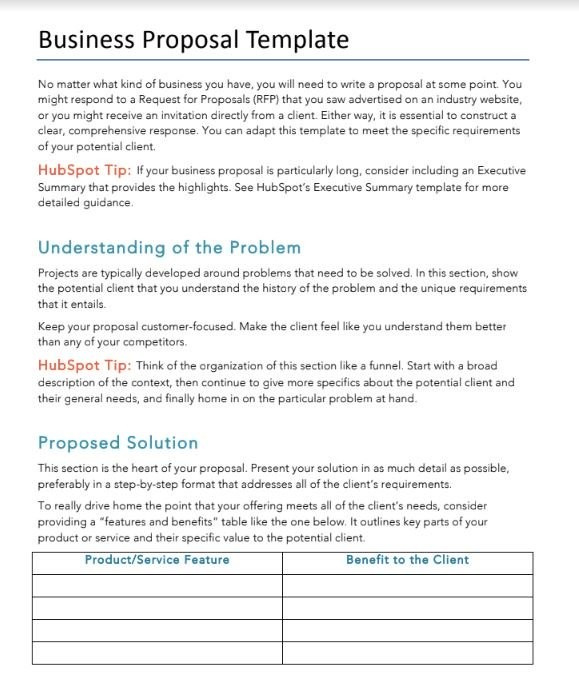 Business Proposal Template

No matter what kind of business you have, you will need to write a proposal at some point. You might respond to a Request for Proposals (RFP) that you saw advertised on an industry website, or you might receive an invitation directly from a client. Either way, it is essential to construct a clear, comprehensive response. You can adapt this template to meet the specific requirements of your potential client.

HubSpot Tip: If your business proposal is particularly long, consider including an Executive Summary that provides the highlights. See HubSpot's Executive Summary template for more detailed guidance.

Understanding of the Problem

Projects are typically developed around problems that need to be solved. In this section, show the potential client that you understand the history of the problem and the unique requirements that it entails.

Keep your proposal customer-focused. Make the client feel like you understand them better than any of your competitors.

HubSpot Tip: Think of the organization of this section like a funnel. Start with a broad description of the context, then continue to give more specifics about the potential client and their general needs, and finally home in on the particular problem at hand.

Proposed Solution

This section is the heart of your proposal. Present your solution in as much detail as possible, preferably in a step-by-step format that addresses all of the client's requirements.

To really drive home the point that your offering meets all of the client's needs, consider providing a "features and benefits" table like the one below. It outlines key parts of your product or service and their specific value to the potential client.

| Product/Service Feature | Benefit to the Client |
|---|---|
| | |
| | |
| | |
| | |